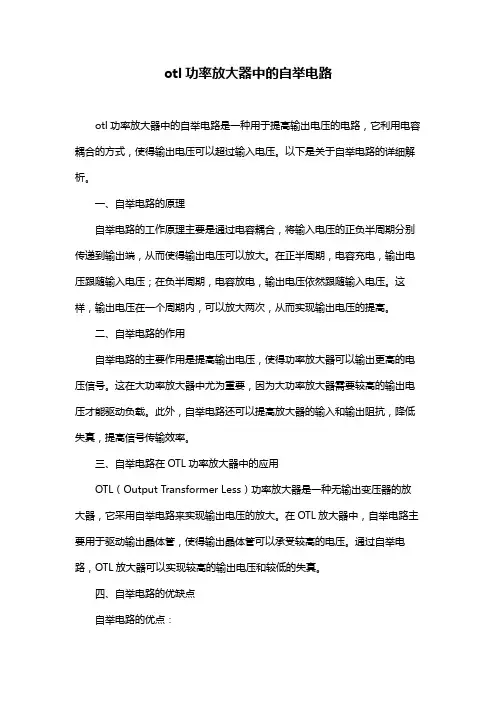 otl 功率放大器中的自举电路

otl 功率放大器中的自举电路是一种用于提高输出电压的电路，它利用电容耦合的方式，使得输出电压可以超过输入电压。以下是关于自举电路的详细解析。

一、自举电路的原理

自举电路的工作原理主要是通过电容耦合，将输入电压的正负半周期分别传递到输出端，从而使得输出电压可以放大。在正半周期，电容充电，输出电压跟随输入电压；在负半周期，电容放电，输出电压依然跟随输入电压。这样，输出电压在一个周期内，可以放大两次，从而实现输出电压的提高。

二、自举电路的作用

自举电路的主要作用是提高输出电压，使得功率放大器可以输出更高的电压信号。这在大功率放大器中尤为重要，因为大功率放大器需要较高的输出电压才能驱动负载。此外，自举电路还可以提高放大器的输入和输出阻抗，降低失真，提高信号传输效率。

三、自举电路在 OTL 功率放大器中的应用

OTL（Output Transformer Less）功率放大器是一种无输出变压器的放大器，它采用自举电路来实现输出电压的放大。在 OTL 放大器中，自举电路主要用于驱动输出晶体管，使得输出晶体管可以承受较高的电压。通过自举电路，OTL 放大器可以实现较高的输出电压和较低的失真。

四、自举电路的优缺点

自举电路的优点：